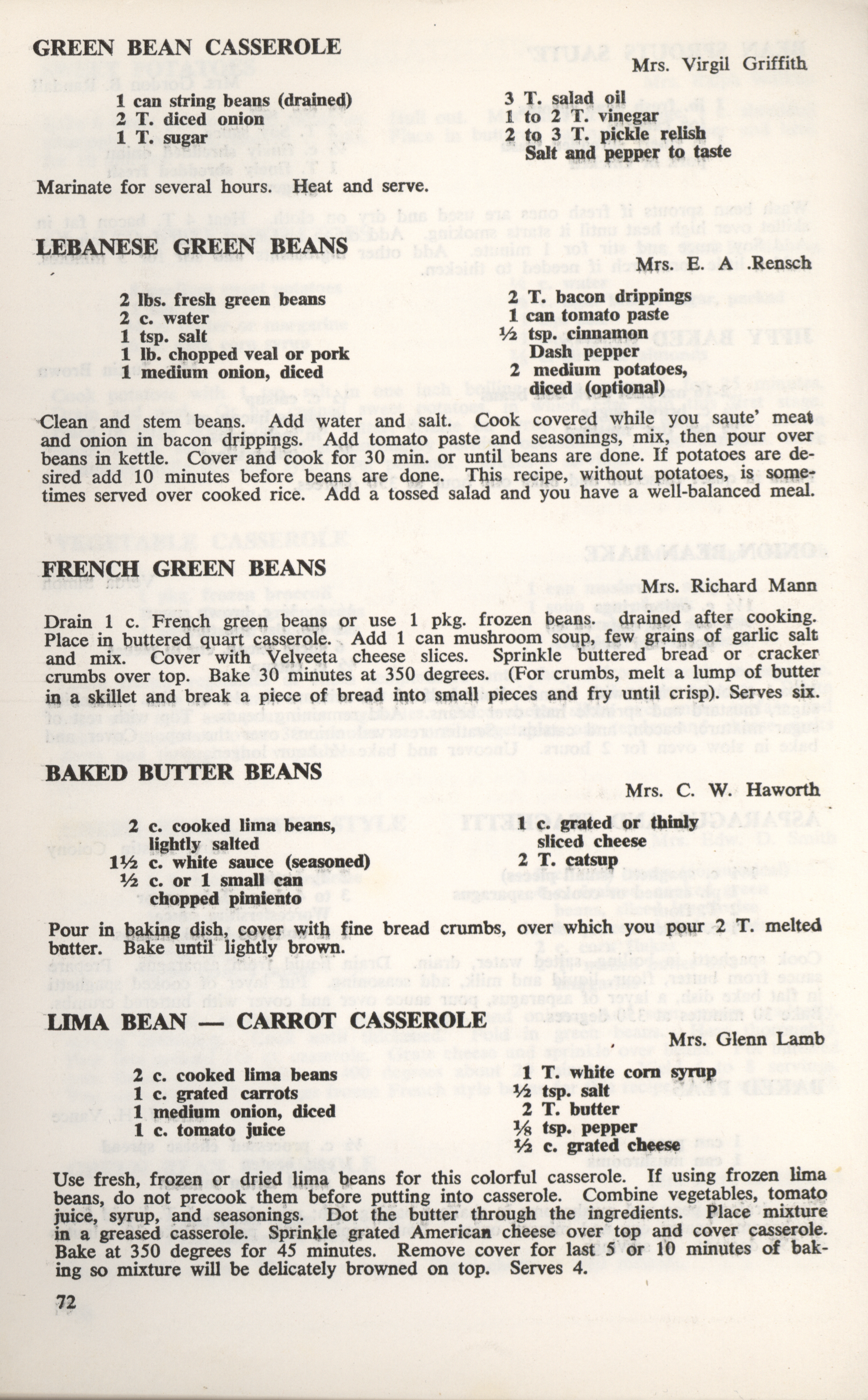 GREEN BEAN CASSEROLE

Mrs. Virgil Griffith

1 can string beans (drained)
2 T. diced onion
1 T. sugar

3 T. salad oil
1 to 2 T. vinegar
2 to 3 T. pickle relish
Salt and pepper to taste

Marinate for several hours. Heat and serve.

LEBANESE GREEN BEANS

Mrs. E. A .Rensch

2 lbs. fresh green beans
2 c. water
1 tsp. salt
1 lb. chopped veal or pork
1 medium onion, diced

2 T. bacon drippings
1 can tomato paste
½ tsp. cinnamon
Dash pepper
2 medium potatoes, diced (optional)

Clean and stem beans. Add water and salt. Cook covered while you saute' meat and onion in bacon drippings. Add tomato paste and seasonings, mix, then pour over beans in kettle. Cover and cook for 30 min. or until beans are done. If potatoes are desired add 10 minutes before beans are done. This recipe, without potatoes, is sometimes served over cooked rice. Add a tossed salad and you have a well-balanced meal.

FRENCH GREEN BEANS

Mrs. Richard Mann

Drain 1 c. French green beans or use 1 pkg. frozen beans. drained after cooking. Place in buttered quart casserole. Add 1 can mushroom soup, few grains of garlic salt and mix. Cover with Velveeta cheese slices. Sprinkle buttered bread or cracker crumbs over top. Bake 30 minutes at 350 degrees. (For crumbs, melt a lump of butter in a skillet and break a piece of bread into small pieces and fry until crisp). Serves six.

BAKED BUTTER BEANS

Mrs. C. W. Haworth

2 c. cooked lima beans, lightly salted
1½ c. white sauce (seasoned)
½ c. or 1 small can chopped pimiento

1 c. grated or thinly sliced cheese
2 T. catsup

Pour in baking dish, cover with fine bread crumbs, over which you pour 2 T. melted butter. Bake until lightly brown.

LIMA BEAN — CARROT CASSEROLE

Mrs. Glenn Lamb

2 c. cooked lima beans
1 c. grated carrots
1 medium onion, diced
1 c. tomato juice

1 T. white corn syrup
½ tsp. salt
2 T. butter
⅛ tsp. pepper
½ c. grated cheese

Use fresh, frozen or dried lima beans for this colorful casserole. If using frozen lima beans, do not precook them before putting into casserole. Combine vegetables, tomato juice, syrup, and seasonings. Dot the butter through the ingredients. Place mixture in a greased casserole. Sprinkle grated American cheese over top and cover casserole. Bake at 350 degrees for 45 minutes. Remove cover for last 5 or 10 minutes of baking so mixture will be delicately browned on top. Serves 4.

72